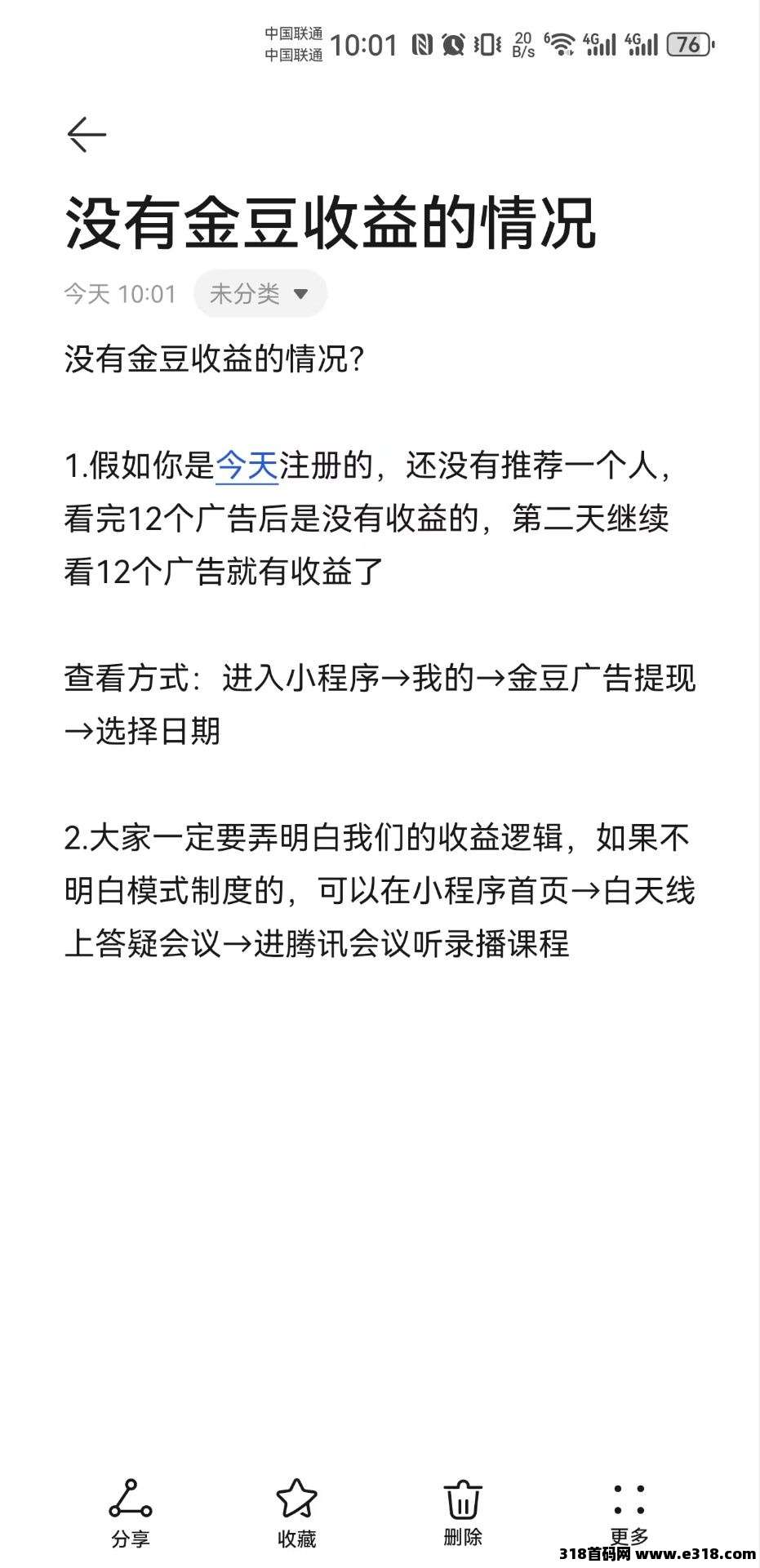 中国联通
中国联通 10:01 20 B/s 4G 4G 76

没有金豆收益的情况

今天 10:01 未分类

没有金豆收益的情况?

1.假如你是今天注册的，还没有推荐一个人，看完12个广告后是没有收益的，第二天继续看12个广告就有收益了

查看方式：进入小程序→我的→金豆广告提现→选择日期

2.大家一定要弄明白我们的收益逻辑，如果不明白模式制度的，可以在小程序首页→白天线上答疑会议→进腾讯会议听录播课程

分享 收藏 删除 更多

318首码网 www.e318.com